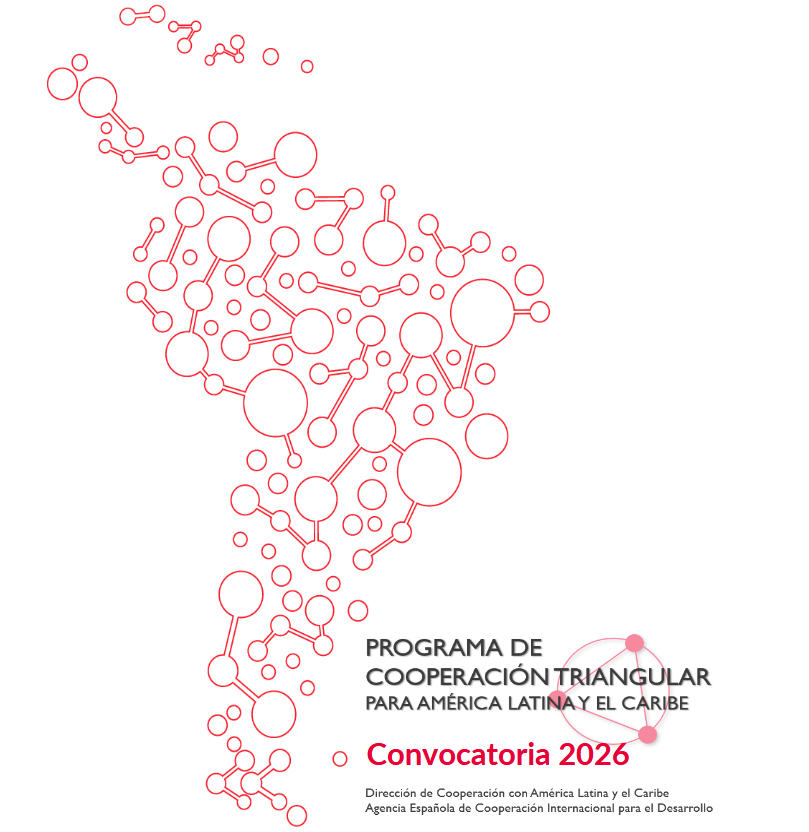 PROGRAMA DE
COOPERACIÓN TRIANGULAR
PARA AMÉRICA LATINA Y EL CARIBE

Convocatoria 2026

Dirección de Cooperación con América Latina y el Caribe
Agencia Española de Cooperación Internacional para el Desarrollo